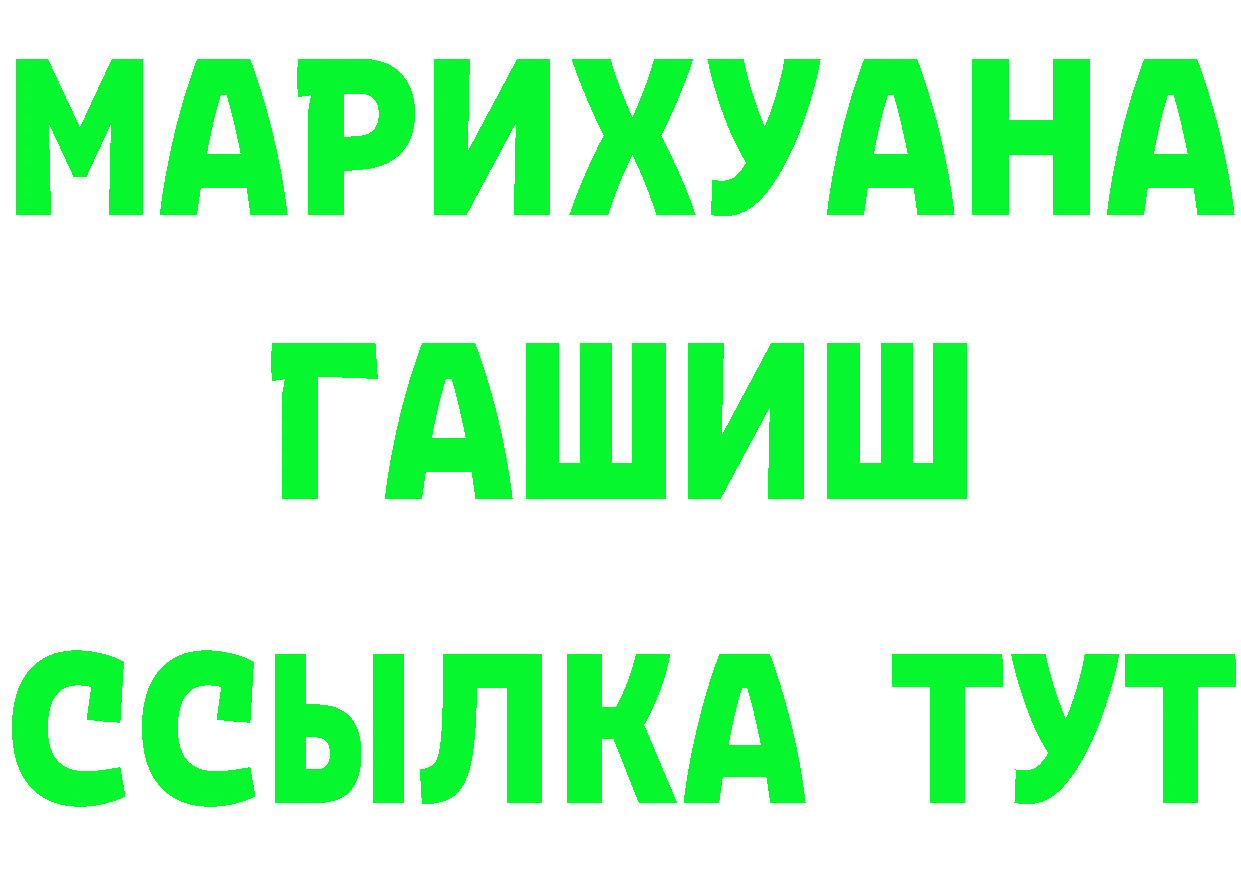 МАРИХУАНА
ГАШИШ
ССЫЛКА ТУТ